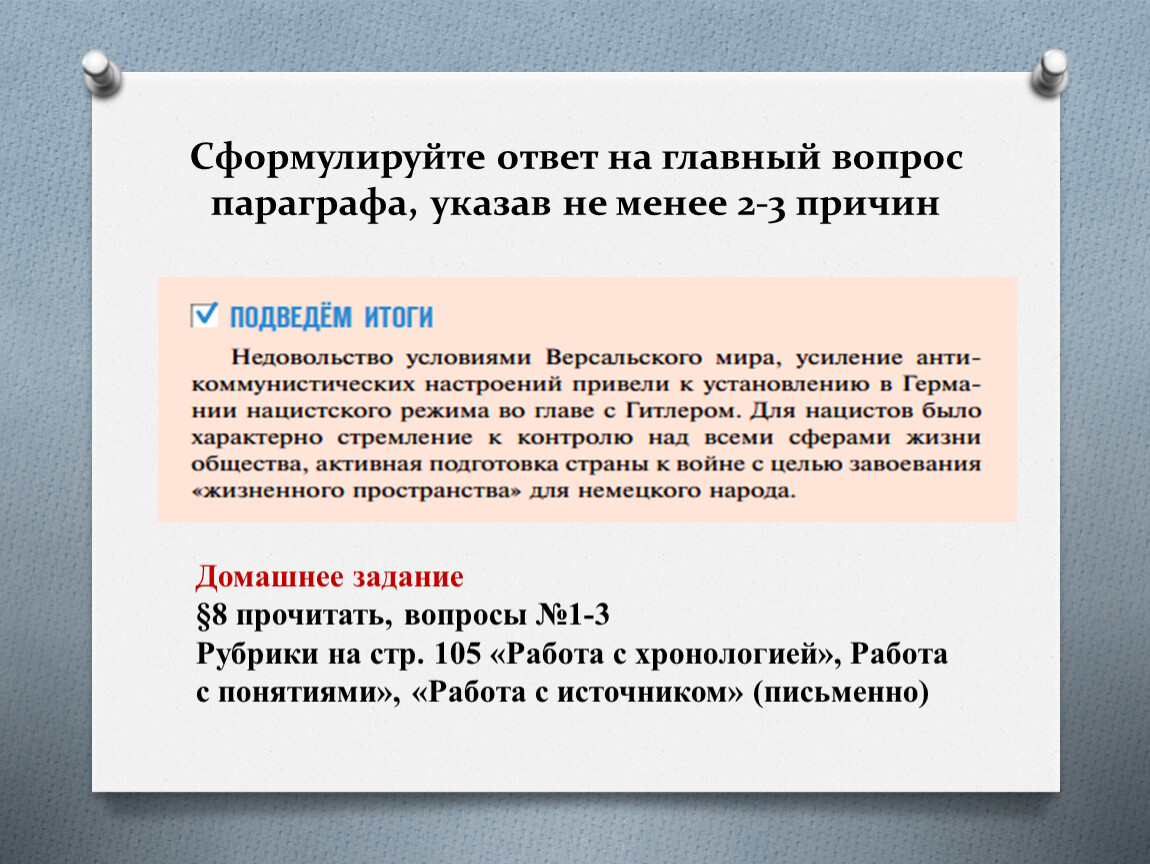 Сформулируйте ответ на главный вопрос параграфа, указав не менее 2-3 причин

ПОДВЕДЁМ ИТОГИ

Недовольство условиями Версальского мира, усиление антикоммунистических настроений привели к установлению в Германии нацистского режима во главе с Гитлером. Для нацистов было характерно стремление к контролю над всеми сферами жизни общества, активная подготовка страны к войне с целью завоевания «жизненного пространства» для немецкого народа.

Домашнее задание
§8 прочитать, вопросы №1-3
Рубрики на стр. 105 «Работа с хронологией», Работа с понятиями», «Работа с источником» (письменно)